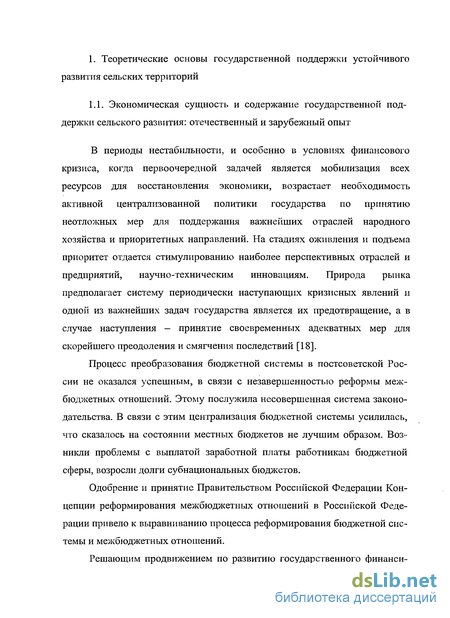 1. Теоретические основы государственной поддержки устойчивого развития сельских территорий

1.1. Экономическая сущность и содержание государственной поддержки сельского развития: отечественный и зарубежный опыт

В периоды нестабильности, и особенно в условиях финансового кризиса, когда первоочередной задачей является мобилизация всех ресурсов для восстановления экономики, возрастает необходимость активной централизованной политики государства по принятию неотложных мер для поддержания важнейших отраслей народного хозяйства и приоритетных направлений. На стадиях оживления и подъема приоритет отдается стимулированию наиболее перспективных отраслей и предприятий, научно-техническим инновациям. Природа рынка предполагает систему периодически наступающих кризисных явлений и одной из важнейших задач государства является их предотвращение, а в случае наступления – принятие своевременных адекватных мер для скорейшего преодоления и смягчения последствий [18].

Процесс преобразования бюджетной системы в постсоветской России не оказался успешным, в связи с незавершенностью реформы межбюджетных отношений. Этому послужила несовершенная система законодательства. В связи с этим централизация бюджетной системы усилилась, что сказалось на состоянии местных бюджетов не лучшим образом. Возникли проблемы с выплатой заработной платы работникам бюджетной сферы, возросли долги субнациональных бюджетов.

Одобрение и принятие Правительством Российской Федерации Концепции реформирования межбюджетных отношений в Российской Федерации привело к выравниванию процесса реформирования бюджетной системы и межбюджетных отношений.

Решающим продвижением по развитию государственного финанси-

dsLib.net
библиотека диссертаций